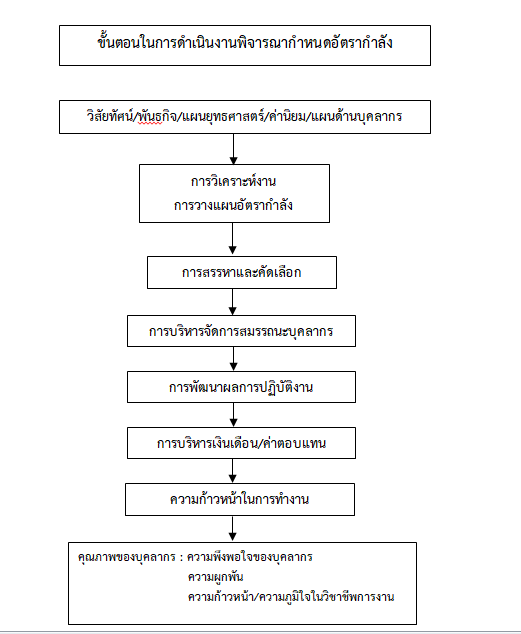 ขั้นตอนในการดำเนินงานพิจารณากำหนดอัตรากำลัง

วิสัยทัศน์/พันธกิจ/แผนยุทธศาสตร์/ค่านิยม/แผนด้านบุคลากร

การวิเคราะห์งาน
การวางแผนอัตรากำลัง

การสรรหาและคัดเลือก

การบริหารจัดการสมรรถนะบุคลากร

การพัฒนาผลการปฏิบัติงาน

การบริหารเงินเดือน/ค่าตอบแทน

ความก้าวหน้าในการทำงาน

คุณภาพของบุคลากร : ความพึงพอใจของบุคลากร
ความผูกพัน
ความก้าวหน้า/ความภูมิใจในวิชาชีพการงาน